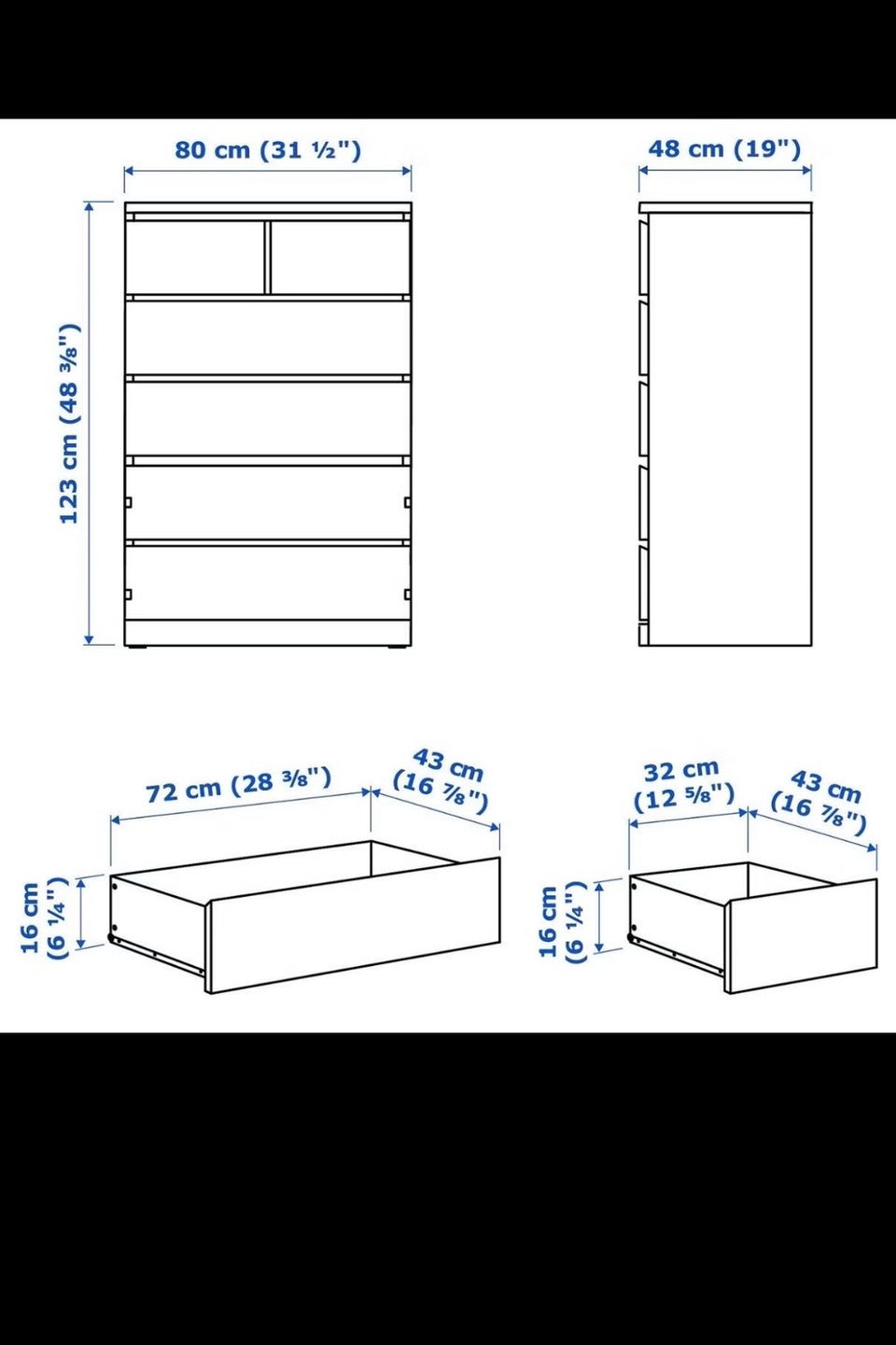 80 cm (31 ½")

48 cm (19")

123 cm (48 ⅜")

72 cm (28 ⅜")

43 cm (16 ⅞")

16 cm (6 ¼")

32 cm (12 ⅝")

43 cm (16 ⅞")

16 cm (6 ¼")